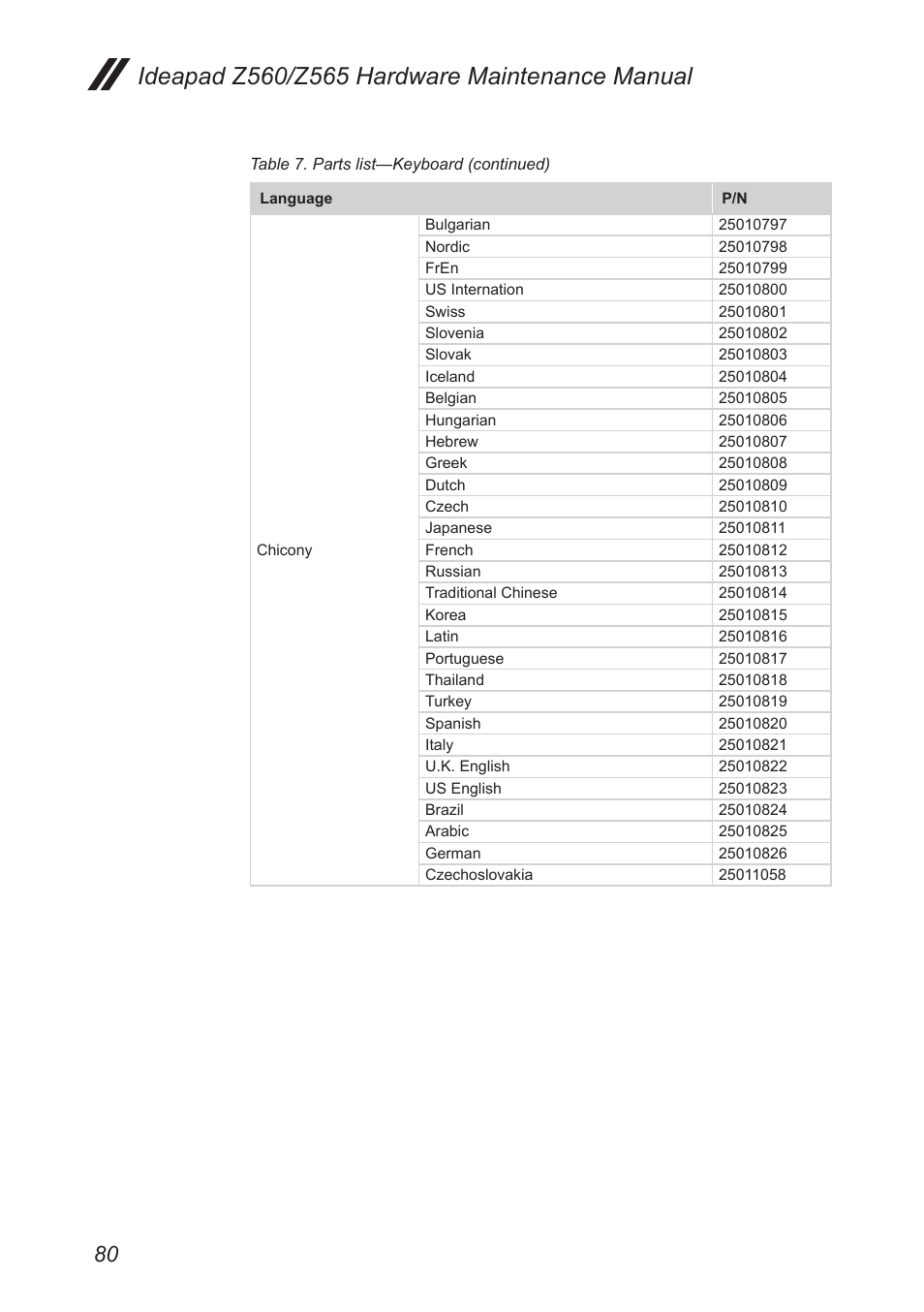 Ideapad Z560/Z565 Hardware Maintenance Manual

Table 7. Parts list—Keyboard (continued)

| Language | | P/N |
|---|---|---|
| Chicony | Bulgarian | 25010797 |
| | Nordic | 25010798 |
| | FrEn | 25010799 |
| | US Internation | 25010800 |
| | Swiss | 25010801 |
| | Slovenia | 25010802 |
| | Slovak | 25010803 |
| | Iceland | 25010804 |
| | Belgian | 25010805 |
| | Hungarian | 25010806 |
| | Hebrew | 25010807 |
| | Greek | 25010808 |
| | Dutch | 25010809 |
| | Czech | 25010810 |
| | Japanese | 25010811 |
| | French | 25010812 |
| | Russian | 25010813 |
| | Traditional Chinese | 25010814 |
| | Korea | 25010815 |
| | Latin | 25010816 |
| | Portuguese | 25010817 |
| | Thailand | 25010818 |
| | Turkey | 25010819 |
| | Spanish | 25010820 |
| | Italy | 25010821 |
| | U.K. English | 25010822 |
| | US English | 25010823 |
| | Brazil | 25010824 |
| | Arabic | 25010825 |
| | German | 25010826 |
| | Czechoslovakia | 25011058 |

80